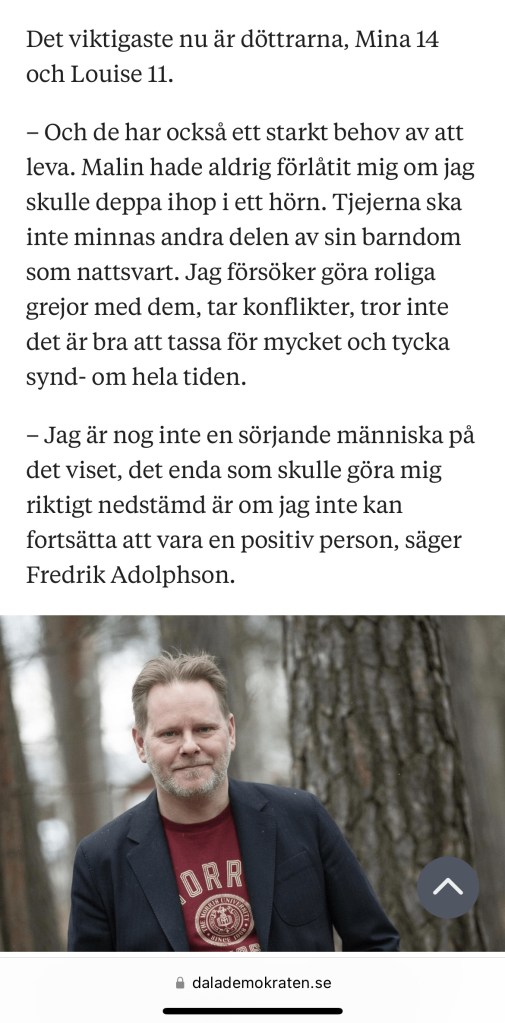 Det viktigaste nu är döttrarna, Mina 14 och Louise 11.

– Och de har också ett starkt behov av att leva. Malin hade aldrig förlåtit mig om jag skulle deppa ihop i ett hörn. Tjejerna ska inte minnas andra delen av sin barndom som nattsvart. Jag försöker göra roliga grejor med dem, tar konflikter, tror inte det är bra att tassa för mycket och tycka synd- om hela tiden.

– Jag är nog inte en sörjande människa på det viset, det enda som skulle göra mig riktigt nedstämd är om jag inte kan fortsätta att vara en positiv person, säger Fredrik Adolphson.

ORR

dalademokraten.se